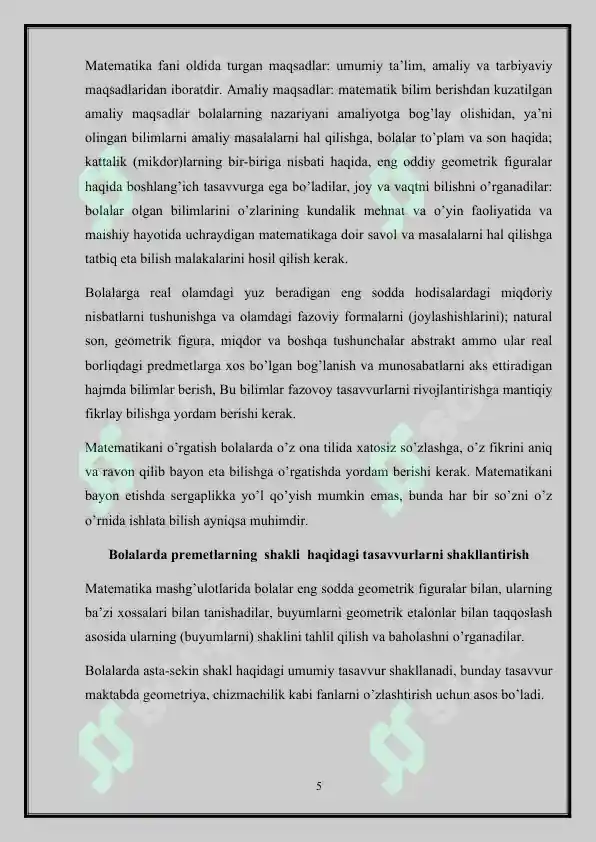 Matematika fani oldida turgan maqsadlar: umumiy ta'lim, amaliy va tarbiyaviy maqsadlaridan iboratdir. Amaliy maqsadlar: matematik bilim berishdan kuzatilgan amaliy maqsadlar bolalarning nazariyani amaliyotga bog'lay olishidan, ya'ni olingan bilimlarni amaliy masalalarni hal qilishga, bolalar to'plam va son haqida; kattalik (mikdor)larning bir-biriga nisbati haqida, eng oddiy geometrik figuralar haqida boshlang'ich tasavvurga ega bo'ladilar, joy va vaqtni bilishni o'rganadilar: bolalar olgan bilimlarini o'zlarining kundalik mehnat va o'yin faoliyatida va maishiy hayotida uchraydigan matematikaga doir savol va masalalarni hal qilishga tatbiq eta bilish malakalarini hosil qilish kerak.

Bolalarga real olamdagi yuz beradigan eng sodda hodisalardagi miqdoriy nisbatlarni tushunishga va olamdagi fazoviy formalarni (joylashishlarini); natural son, geometrik figura, miqdor va boshqa tushunchalar abstrakt ammo ular real borliqdagi predmetlarga xos bo'lgan bog'lanish va munosabatlarni aks ettiradigan hajmda bilimlar berish, Bu bilimlar fazovoy tasavvurlarni rivojlantirishga mantiqiy fikrlay bilishga yordam berishi kerak.

Matematikani o'rgatish bolalarda o'z ona tilida xatosiz so'zlashga, o'z fikrini aniq va ravon qilib bayon eta bilishga o'rgatishda yordam berishi kerak. Matematikani bayon etishda sergaplikka yo'l qo'yish mumkin emas, bunda har bir so'zni o'z o'rnida ishlata bilish ayniqsa muhimdir.

Bolalarda premetlarning shakli haqidagi tasavvurlarni shakllantirish

Matematika mashg'ulotlarida bolalar eng sodda geometrik figuralar bilan, ularning ba'zi xossalari bilan tanishadilar, buyumlarni geometrik etalonlar bilan taqqoslash asosida ularning (buyumlarni) shaklini tahlil qilish va baholashni o'rganadilar.

Bolalarda asta-sekin shakl haqidagi umumiy tasavvur shakllanadi, bunday tasavvur maktabda geometriya, chizmachilik kabi fanlarni o'zlashtirish uchun asos bo'ladi.

5